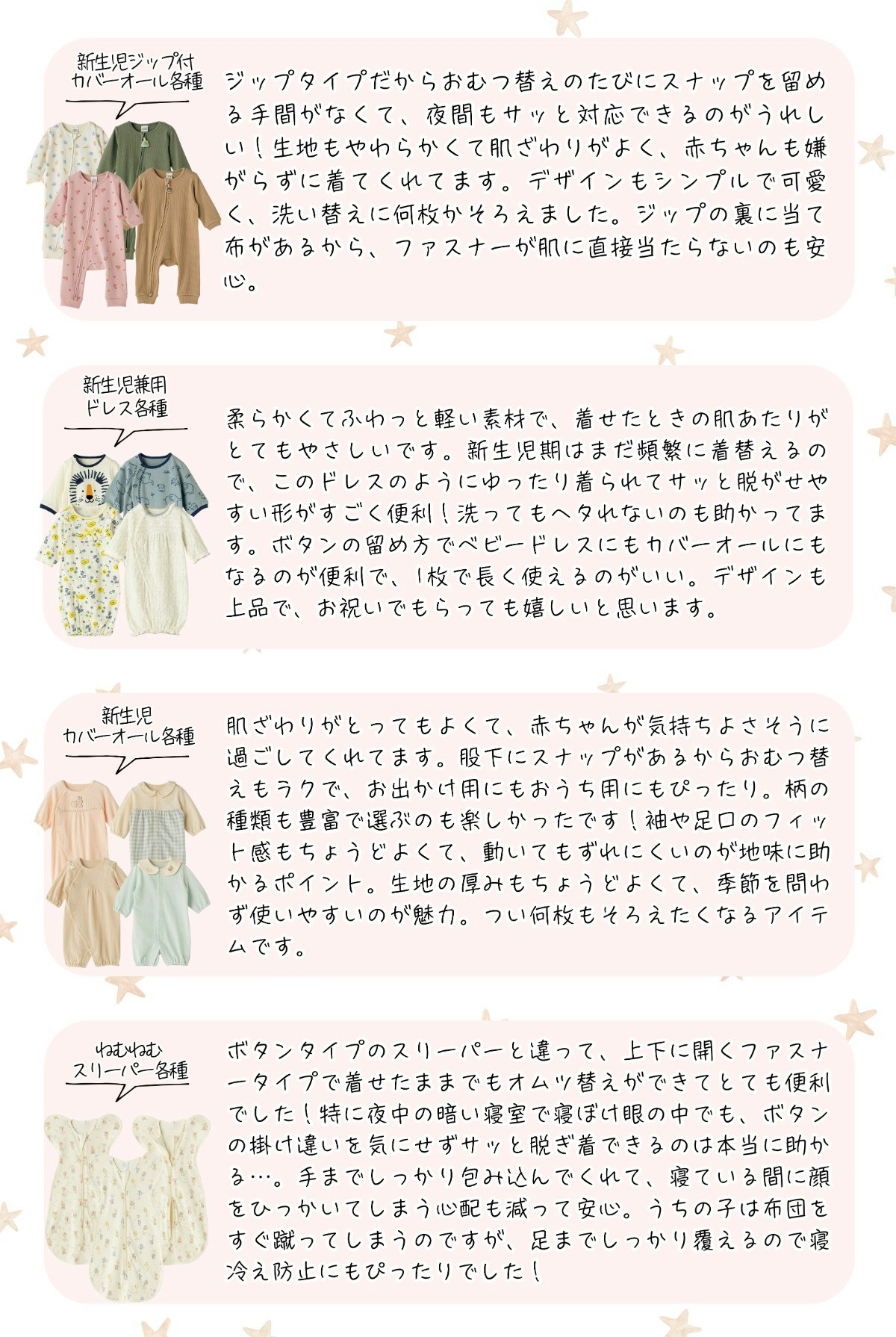 新生児ジップ付
カバーオール各種

ジップタイプだからおむつ替えのたびにスナップを留める手間がなくて、夜間もサッと対応できるのがうれしい！生地もやわらかくて肌ざわりがよく、赤ちゃんも嫌がらずに着てくれてます。デザインもシンプルで可愛く、洗い替えに何枚かそろえました。ジップの裏に当て布があるから、ファスナーが肌に直接当たらないのも安心。

新生児兼用
ドレス各種

柔らかくてふわっと軽い素材で、着せたときの肌あたりがとてもやさしいです。新生児期はまだ頻繁に着替えるので、このドレスのようにゆったり着られてサッと脱がせやすい形がすごく便利！洗ってもヘタれないのも助かってます。ボタンの留め方でベビードレスにもカバーオールにもなるのが便利で、1枚で長く使えるのがいい。デザインも上品で、お祝いでもらっても嬉しいと思います。

新生児
カバーオール各種

肌ざわりがとってもよくて、赤ちゃんが気持ちよさそうに過ごしてくれてます。股下にスナップがあるからおむつ替えもラクで、お出かけ用にもおうち用にもぴったり。柄の種類も豊富で選ぶのも楽しかったです！袖や足口のフィット感もちょうどよくて、動いてもずれにくいのが地味に助かるポイント。生地の厚みもちょうどよくて、季節を問わず使いやすいのが魅力。つい何枚もそろえたくなるアイテムです。

ねむねむ
スリーパー各種

ボタンタイプのスリーパーと違って、上下に開くファスナータイプで着せたままでもオムツ替えができてとても便利でした！特に夜中の暗い寝室で寝ぼけ眼の中でも、ボタンの掛け違いを気にせずサッと脱ぎ着できるのは本当に助かる…。手までしっかり包み込んでくれて、寝ている間に顔をひっかいてしまう心配も減って安心。うちの子は布団をすぐ蹴ってしまうのですが、足までしっかり覆えるので寝冷え防止にもぴったりでした！